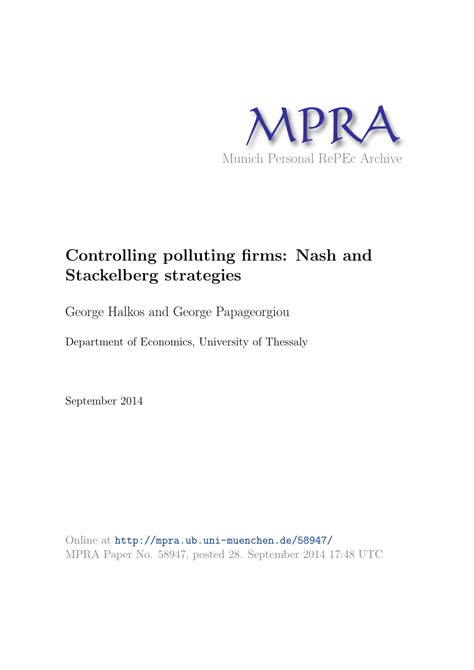 MPRA
Munich Personal RePEc Archive

Controlling polluting firms: Nash and Stackelberg strategies

George Halkos and George Papageorgiou

Department of Economics, University of Thessaly

September 2014

Online at http://mpra.ub.uni-muenchen.de/58947/
MPRA Paper No. 58947, posted 28. September 2014 17:48 UTC